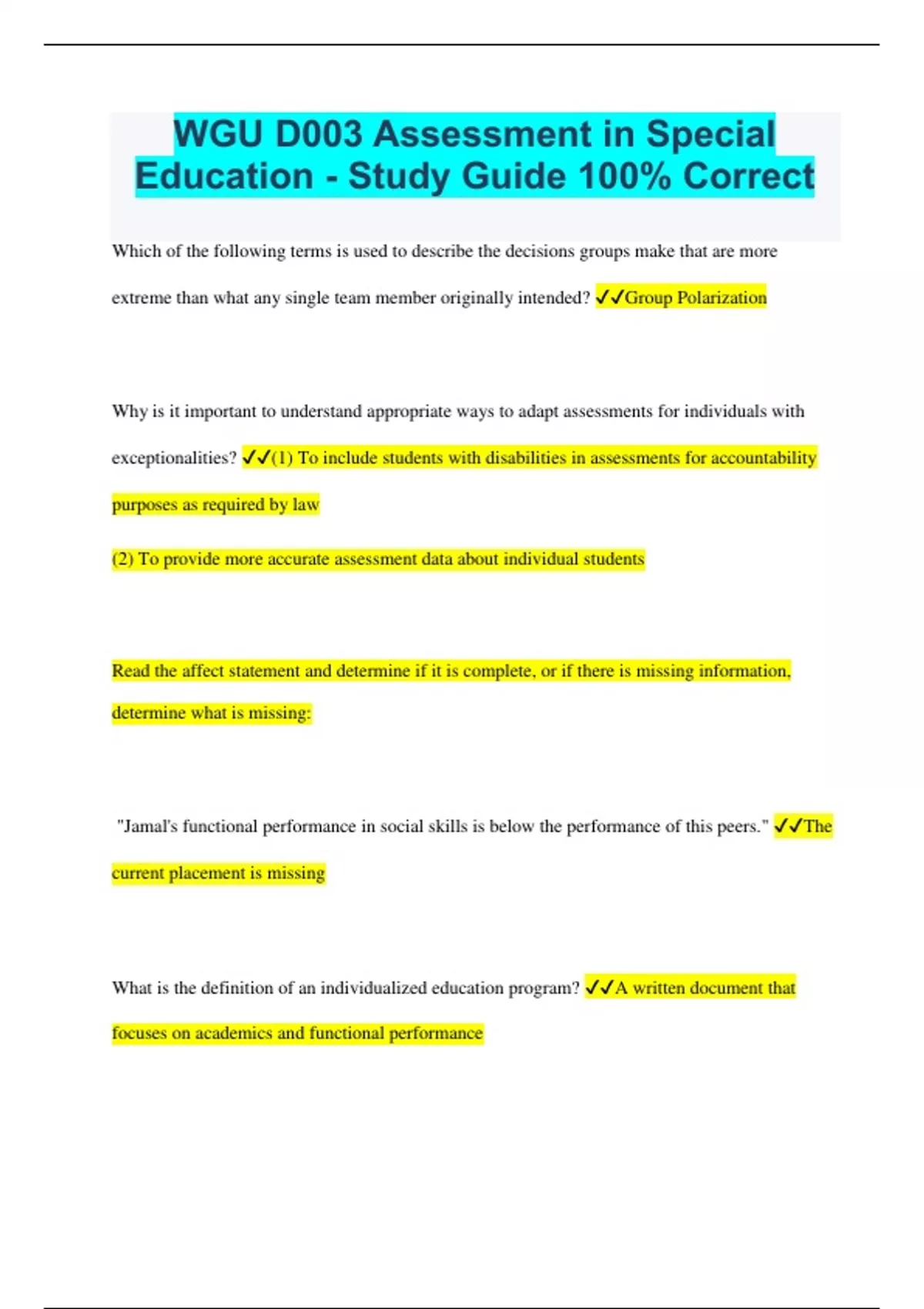 WGU D003 Assessment in Special Education - Study Guide 100% Correct

Which of the following terms is used to describe the decisions groups make that are more extreme than what any single team member originally intended? ✓✓Group Polarization

Why is it important to understand appropriate ways to adapt assessments for individuals with exceptionalities? ✓✓(1) To include students with disabilities in assessments for accountability purposes as required by law

(2) To provide more accurate assessment data about individual students

Read the affect statement and determine if it is complete, or if there is missing information, determine what is missing:

"Jamal's functional performance in social skills is below the performance of this peers." ✓✓The current placement is missing

What is the definition of an individualized education program? ✓✓A written document that focuses on academics and functional performance